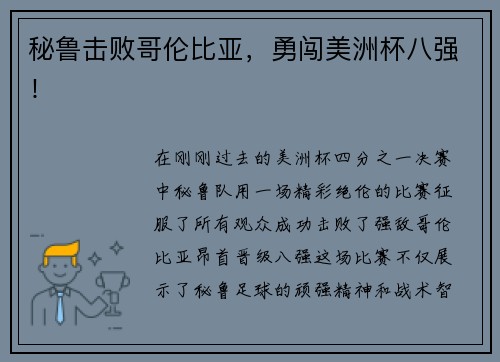 秘鲁击败哥伦比亚，勇闯美洲杯八强！

在刚刚过去的美洲杯四分之一决赛中秘鲁队用一场精彩绝伦的比赛征服了所有观众成功击败了强敌哥伦比亚昂首晋级八强这场比赛不仅展示了秘鲁足球的顽强精神和战术智